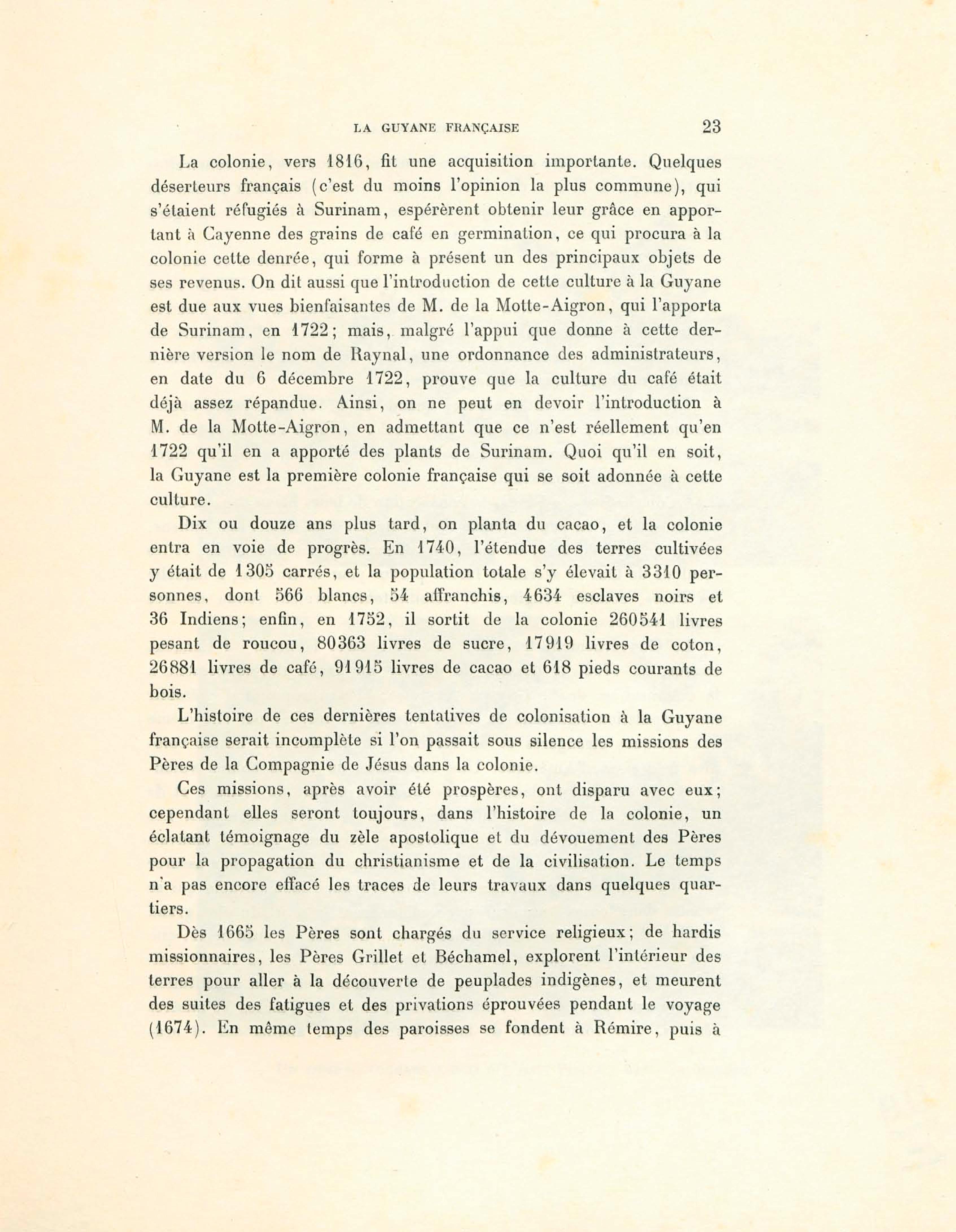 LA GUYANE FRANÇAISE 23

La colonie, vers 1816, fit une acquisition importante. Quelques déserteurs français (c'est du moins l'opinion la plus commune), qui s'étaient réfugiés à Surinam, espérèrent obtenir leur grâce en apportant à Cayenne des grains de café en germination, ce qui procura à la colonie cette denrée, qui forme à présent un des principaux objets de ses revenus. On dit aussi que l'introduction de cette culture à la Guyane est due aux vues bienfaisantes de M. de la Motte-Aigron, qui l'apporta de Surinam, en 1722; mais, malgré l'appui que donne à cette dernière version le nom de Raynal, une ordonnance des administrateurs, en date du 6 décembre 1722, prouve que la culture du café était déjà assez répandue. Ainsi, on ne peut en devoir l'introduction à M. de la Motte-Aigron, en admettant que ce n'est réellement qu'en 1722 qu'il en a apporté des plants de Surinam. Quoi qu'il en soit, la Guyane est la première colonie française qui se soit adonnée à cette culture.

Dix ou douze ans plus tard, on planta du cacao, et la colonie entra en voie de progrès. En 1740, l'étendue des terres cultivées y était de 1305 carrés, et la population totale s'y élevait à 3310 personnes, dont 566 blancs, 54 affranchis, 4634 esclaves noirs et 36 Indiens; enfin, en 1752, il sortit de la colonie 260541 livres pesant de roucou, 80363 livres de sucre, 17919 livres de coton, 26881 livres de café, 91915 livres de cacao et 618 pieds courants de bois.

L'histoire de ces dernières tentatives de colonisation à la Guyane française serait incomplète si l'on passait sous silence les missions des Pères de la Compagnie de Jésus dans la colonie.

Ces missions, après avoir été prospères, ont disparu avec eux; cependant elles seront toujours, dans l'histoire de la colonie, un éclatant témoignage du zèle apostolique et du dévouement des Pères pour la propagation du christianisme et de la civilisation. Le temps n'a pas encore effacé les traces de leurs travaux dans quelques quartiers.

Dès 1665 les Pères sont chargés du service religieux; de hardis missionnaires, les Pères Grillet et Béchamel, explorent l'intérieur des terres pour aller à la découverte de peuplades indigènes, et meurent des suites des fatigues et des privations éprouvées pendant le voyage (1674). En même temps des paroisses se fondent à Rémire, puis à